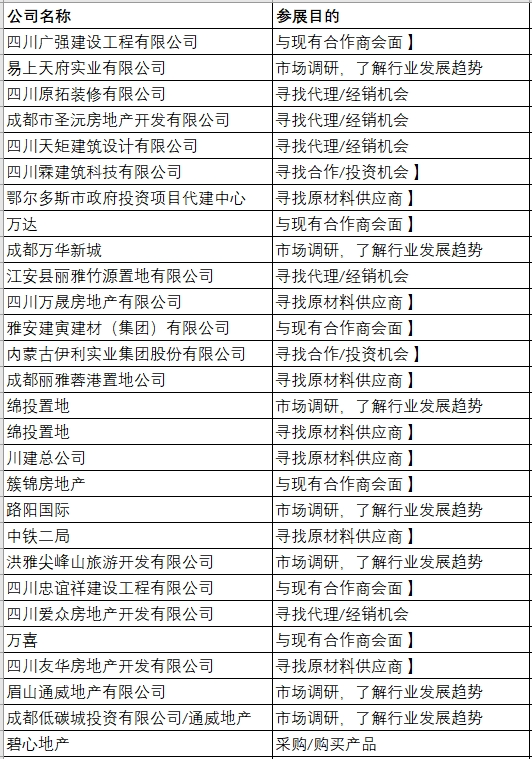 | 公司名称 | 参展目的 |
|---|---|
| 四川广强建设工程有限公司 | 与现有合作商会面】 |
| 易上天府实业有限公司 | 市场调研，了解行业发展趋势 |
| 四川原拓装修有限公司 | 寻找代理/经销机会 |
| 成都市圣沅房地产开发有限公司 | 寻找代理/经销机会 |
| 四川天矩建筑设计有限公司 | 寻找代理/经销机会 |
| 四川霖建筑科技有限公司 | 寻找合作/投资机会】 |
| 鄂尔多斯市政府投资项目代建中心 | 寻找原材料供应商】 |
| 万达 | 与现有合作商会面】 |
| 成都万华新城 | 市场调研，了解行业发展趋势 |
| 江安县丽雅竹源置地有限公司 | 寻找代理/经销机会 |
| 四川万晟房地产有限公司 | 寻找原材料供应商】 |
| 雅安建寅建材（集团）有限公司 | 与现有合作商会面】 |
| 内蒙古伊利实业集团股份有限公司 | 寻找合作/投资机会】 |
| 成都丽雅蓉港置地公司 | 寻找原材料供应商】 |
| 绵投置地 | 市场调研，了解行业发展趋势 |
| 绵投置地 | 寻找原材料供应商】 |
| 川建总公司 | 寻找原材料供应商】 |
| 簇锦房地产 | 与现有合作商会面】 |
| 路阳国际 | 市场调研，了解行业发展趋势 |
| 中铁二局 | 寻找原材料供应商】 |
| 洪雅尖峰山旅游开发有限公司 | 市场调研，了解行业发展趋势 |
| 四川忠谊祥建设工程有限公司 | 与现有合作商会面】 |
| 四川爱众房地产开发有限公司 | 寻找代理/经销机会 |
| 万喜 | 与现有合作商会面】 |
| 四川友华房地产开发有限公司 | 寻找原材料供应商】 |
| 眉山通威地产有限公司 | 市场调研，了解行业发展趋势 |
| 成都低碳城投资有限公司/通威地产 | 市场调研，了解行业发展趋势 |
| 碧心地产 | 采购/购买产品 |